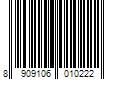 8 909106 010222